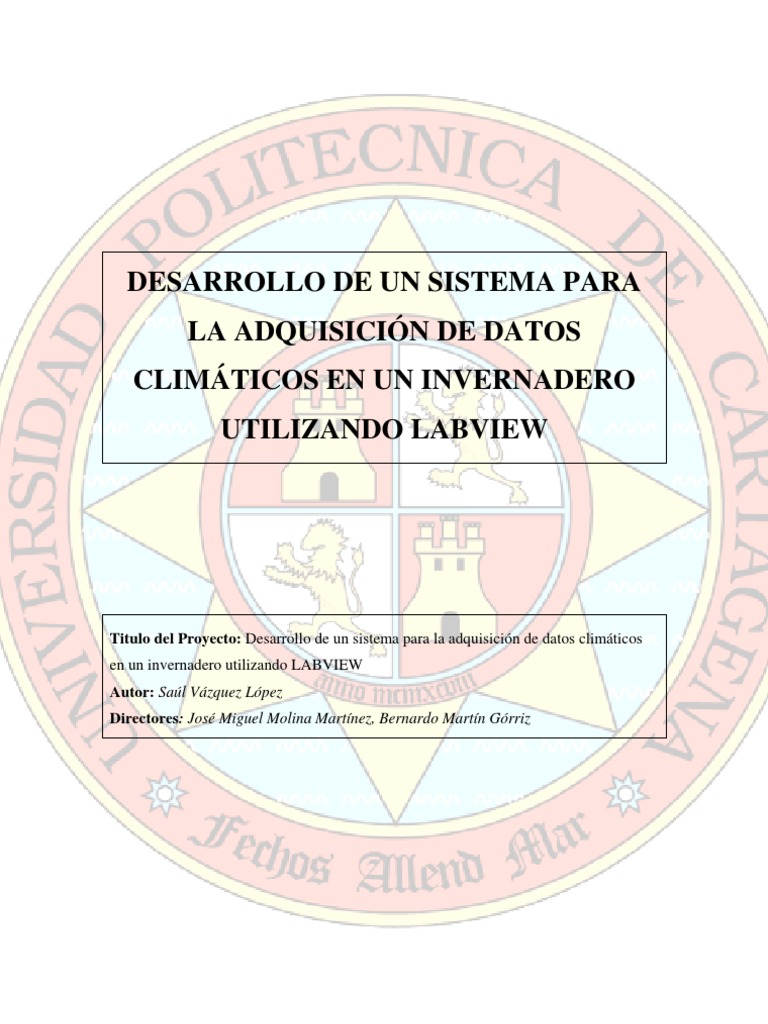 DESARROLLO DE UN SISTEMA PARA LA ADQUISICIÓN DE DATOS CLIMÁTICOS EN UN INVERNADERO UTILIZANDO LABVIEW

Titulo del Proyecto: Desarrollo de un sistema para la adquisición de datos climáticos en un invernadero utilizando LABVIEW
Autor: Saúl Vázquez López
Directores: José Miguel Molina Martínez, Bernardo Martín Górriz

UNIVERSIDAD POLITECNICA DE CARTAGENA
Fechos Allend Mar